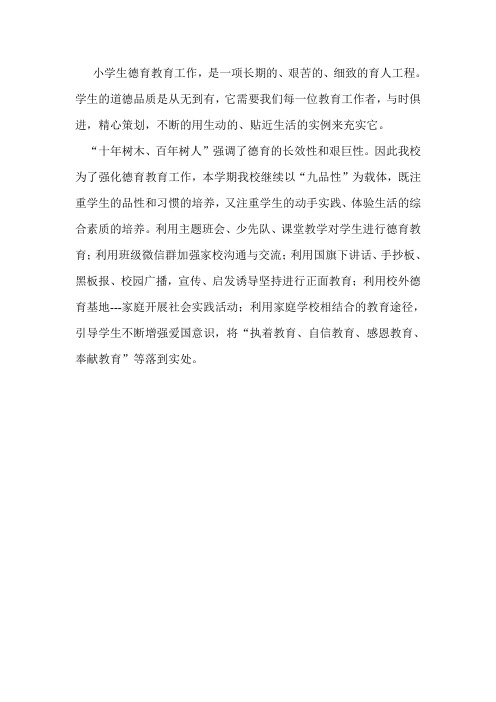 小学生德育教育工作，是一项长期的、艰苦的、细致的育人工程。学生的道德品质是从无到有，它需要我们每一位教育工作者，与时俱进，精心策划，不断的用生动的、贴近生活的实例来充实它。

“十年树木、百年树人”强调了德育的长效性和艰巨性。因此我校为了强化德育教育工作，本学期我校继续以“九品性”为载体，既注重学生的品性和习惯的培养，又注重学生的动手实践、体验生活的综合素质的培养。利用主题班会、少先队、课堂教学对学生进行德育教育；利用班级微信群加强家校沟通与交流；利用国旗下讲话、手抄板、黑板报、校园广播，宣传、启发诱导坚持进行正面教育；利用校外德育基地---家庭开展社会实践活动；利用家庭学校相结合的教育途径，引导学生不断增强爱国意识，将“执着教育、自信教育、感恩教育、奉献教育”等落到实处。